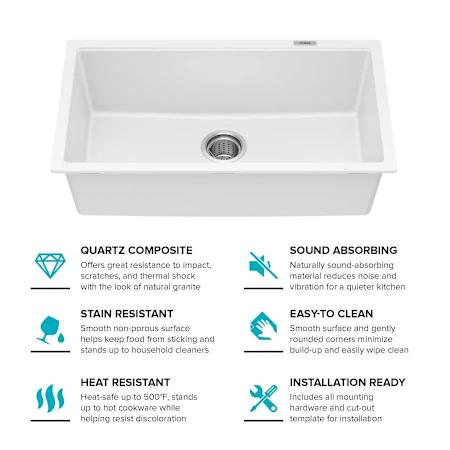 QUARTZ COMPOSITE

Offers great resistance to impact, scratches, and thermal shock with the look of natural granite

STAIN RESISTANT

Smooth non-porous surface helps keep food from sticking and stands up to household cleaners

HEAT RESISTANT

Heat-safe up to 500°F, stands up to hot cookware while helping resist discoloration

SOUND ABSORBING

Naturally sound-absorbing material reduces noise and vibration for a quieter kitchen

EASY-TO CLEAN

Smooth surface and gently rounded corners minimize build-up and easily wipe clean

INSTALLATION READY

Includes all mounting hardware and cut-out template for installation